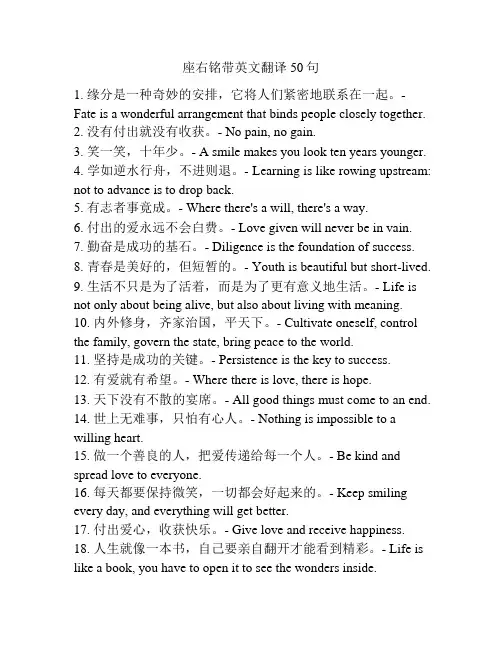 座右铭带英文翻译 50 句

1. 缘分是一种奇妙的安排，它将人们紧密地联系在一起。- Fate is a wonderful arrangement that binds people closely together.
2. 没有付出就没有收获。- No pain, no gain.
3. 笑一笑，十年少。- A smile makes you look ten years younger.
4. 学如逆水行舟，不进则退。- Learning is like rowing upstream: not to advance is to drop back.
5. 有志者事竟成。- Where there's a will, there's a way.
6. 付出的爱永远不会白费。- Love given will never be in vain.
7. 勤奋是成功的基石。- Diligence is the foundation of success.
8. 青春是美好的，但短暂的。- Youth is beautiful but short-lived.
9. 生活不只是为了活着，而是为了更有意义地生活。- Life is not only about being alive, but also about living with meaning.
10. 内外修身，齐家治国，平天下。- Cultivate oneself, control the family, govern the state, bring peace to the world.
11. 坚持是成功的关键。- Persistence is the key to success.
12. 有爱就有希望。- Where there is love, there is hope.
13. 天下没有不散的宴席。- All good things must come to an end.
14. 世上无难事，只怕有心人。- Nothing is impossible to a willing heart.
15. 做一个善良的人，把爱传递给每一个人。- Be kind and spread love to everyone.
16. 每天都要保持微笑，一切都会好起来的。- Keep smiling every day, and everything will get better.
17. 付出爱心，收获快乐。- Give love and receive happiness.
18. 人生就像一本书，自己要亲自翻开才能看到精彩。- Life is like a book, you have to open it to see the wonders inside.